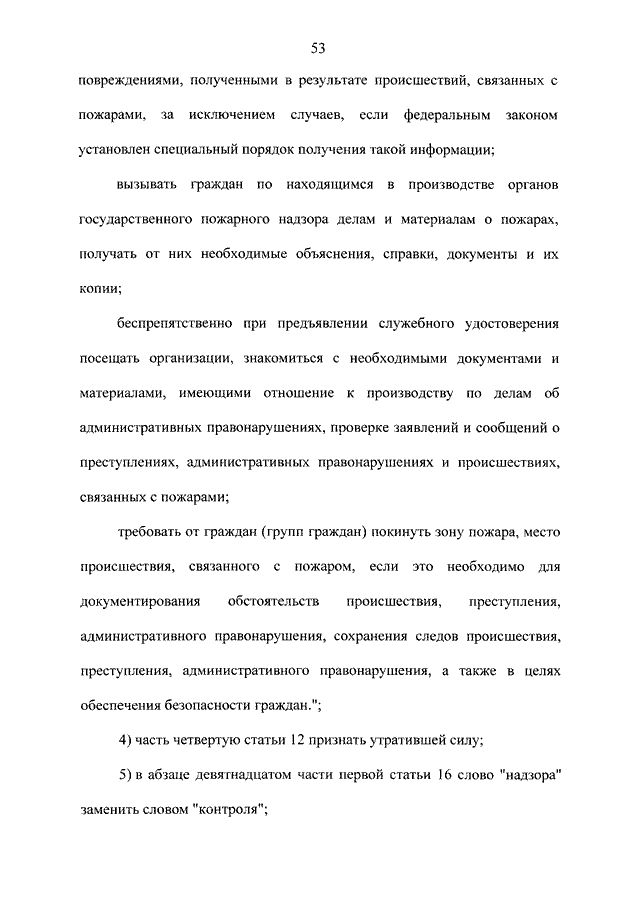 53

повреждениями, полученными в результате происшествий, связанных с пожарами, за исключением случаев, если федеральным законом установлен специальный порядок получения такой информации;

вызывать граждан по находящимся в производстве органов государственного пожарного надзора делам и материалам о пожарах, получать от них необходимые объяснения, справки, документы и их копии;

беспрепятственно при предъявлении служебного удостоверения посещать организации, знакомиться с необходимыми документами и материалами, имеющими отношение к производству по делам об административных правонарушениях, проверке заявлений и сообщений о преступлениях, административных правонарушениях и происшествиях, связанных с пожарами;

требовать от граждан (групп граждан) покинуть зону пожара, место происшествия, связанного с пожаром, если это необходимо для документирования обстоятельств происшествия, преступления, административного правонарушения, сохранения следов происшествия, преступления, административного правонарушения, а также в целях обеспечения безопасности граждан.";

4) часть четвертую статьи 12 признать утратившей силу;

5) в абзаце девятнадцатом части первой статьи 16 слово "надзора" заменить словом "контроля";